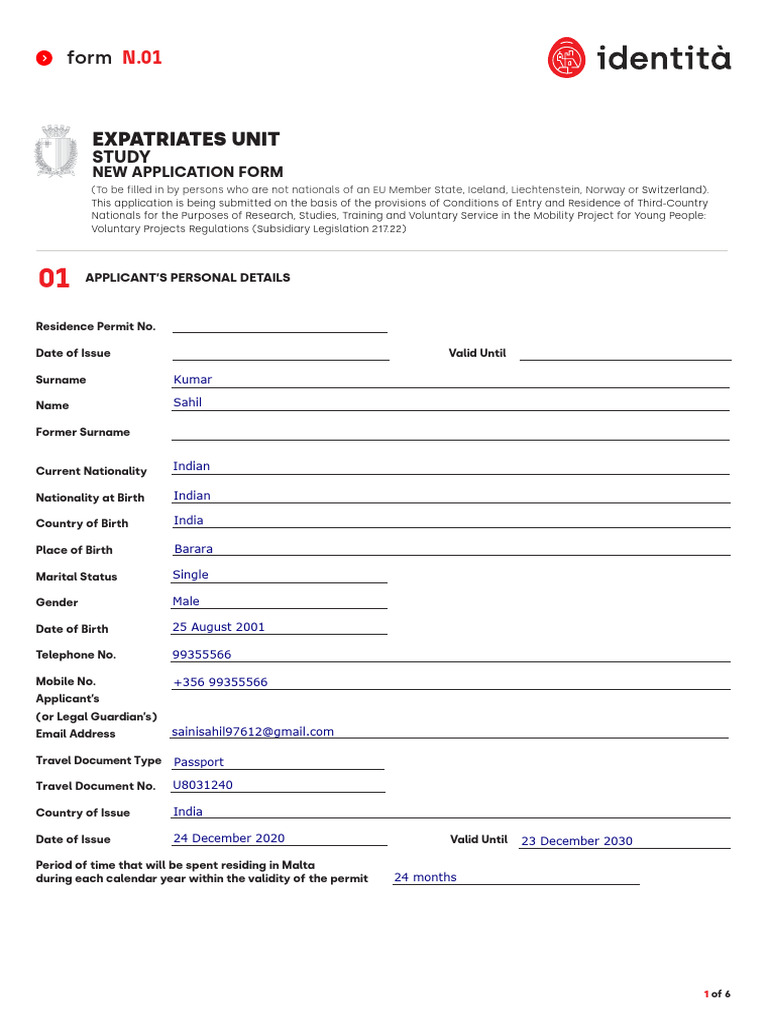 form N.01

identità

EXPATRIATES UNIT
STUDY
NEW APPLICATION FORM

(To be filled in by persons who are not nationals of an EU Member State, Iceland, Liechtenstein, Norway or Switzerland). This application is being submitted on the basis of the provisions of Conditions of Entry and Residence of Third-Country Nationals for the Purposes of Research, Studies, Training and Voluntary Service in the Mobility Project for Young People: Voluntary Projects Regulations (Subsidiary Legislation 217.22)

01 APPLICANT'S PERSONAL DETAILS

Residence Permit No.

Date of Issue Valid Until

Surname Kumar

Name Sahil

Former Surname

Current Nationality Indian

Nationality at Birth Indian

Country of Birth India

Place of Birth Barara

Marital Status Single

Gender Male

Date of Birth 25 August 2001

Telephone No. 99355566

Mobile No. +356 99355566

Applicant's (or Legal Guardian's) Email Address sainisahil97612@gmail.com

Travel Document Type Passport

Travel Document No. U8031240

Country of Issue India

Date of Issue 24 December 2020 Valid Until 23 December 2030

Period of time that will be spent residing in Malta during each calendar year within the validity of the permit 24 months

1 of 6